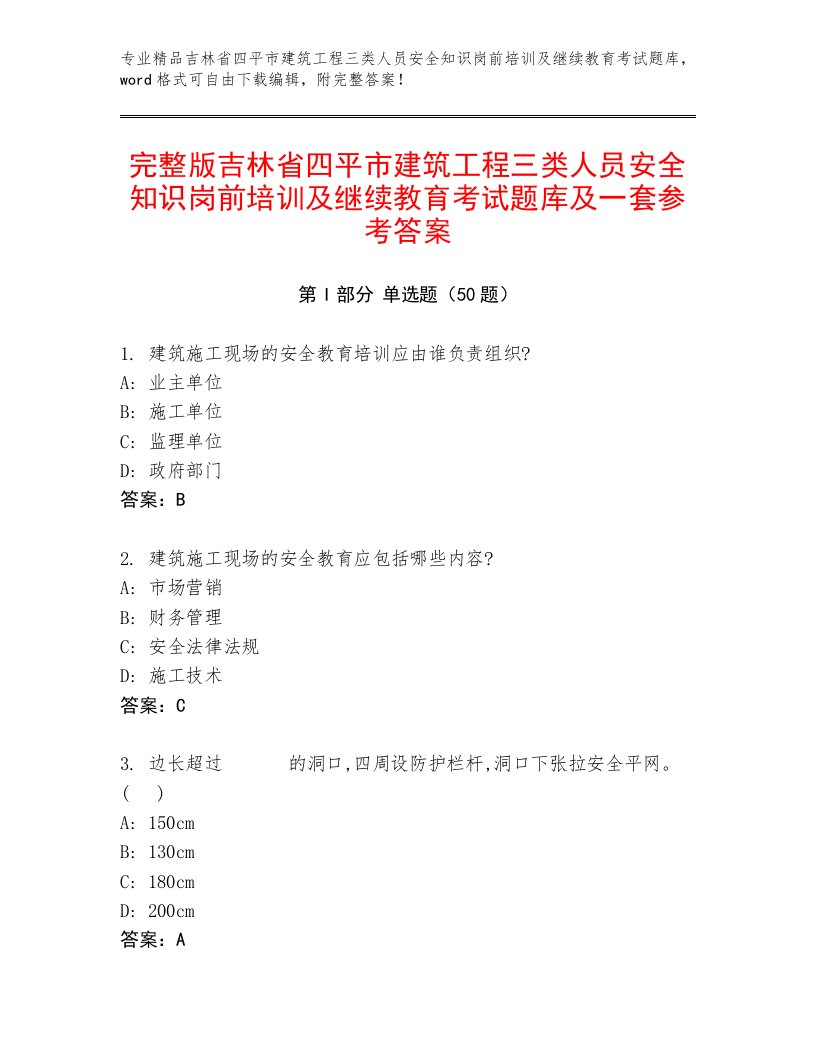 专业精品吉林省四平市建筑工程三类人员安全知识岗前培训及继续教育考试题库，word 格式可自由下载编辑，附完整答案！

完整版吉林省四平市建筑工程三类人员安全知识岗前培训及继续教育考试题库及一套参考答案

第 I 部分 单选题（50 题）

1. 建筑施工现场的安全教育培训应由谁负责组织?
A: 业主单位
B: 施工单位
C: 监理单位
D: 政府部门
答案：B

2. 建筑施工现场的安全教育应包括哪些内容?
A: 市场营销
B: 财务管理
C: 安全法律法规
D: 施工技术
答案：C

3. 边长超过 的洞口,四周设防护栏杆,洞口下张拉安全平网。( )
A: 150cm
B: 130cm
C: 180cm
D: 200cm
答案：A